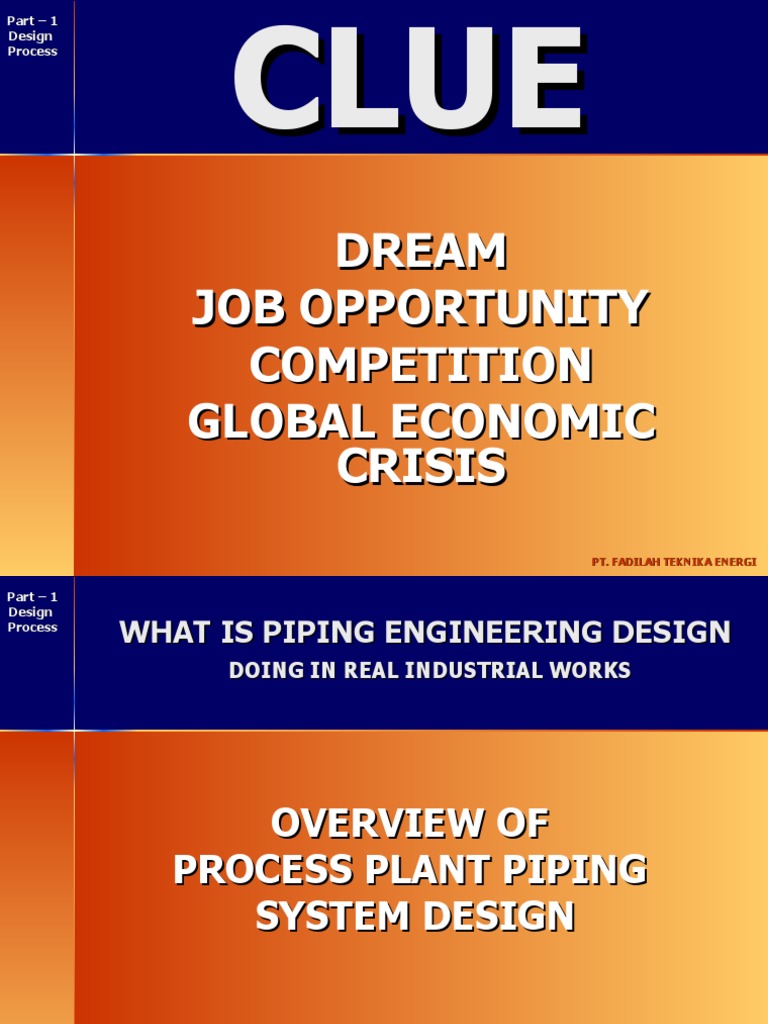 Part – 1
Design
Process

CLUE

DREAM
JOB OPPORTUNITY
COMPETITION
GLOBAL ECONOMIC CRISIS

PT. FADILAH TEKNIKA ENERGI

Part – 1
Design
Process

WHAT IS PIPING ENGINEERING DESIGN
DOING IN REAL INDUSTRIAL WORKS

OVERVIEW OF
PROCESS PLANT PIPING
SYSTEM DESIGN